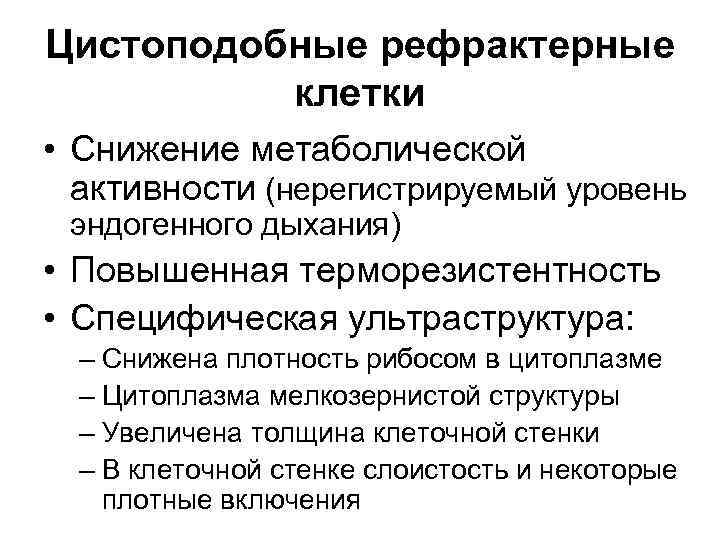 Цистоподобные рефрактерные клетки

• Снижение метаболической активности (нерегистрируемый уровень эндогенного дыхания)
• Повышенная терморезистентность
• Специфическая ультраструктура:
– Снижена плотность рибосом в цитоплазме
– Цитоплазма мелкозернистой структуры
– Увеличена толщина клеточной стенки
– В клеточной стенке слоистость и некоторые плотные включения